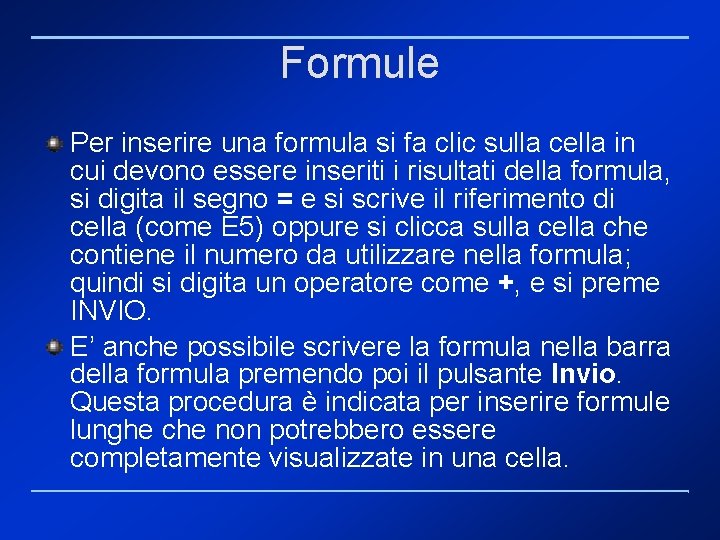 Formule

Per inserire una formula si fa clic sulla cella in cui devono essere inseriti i risultati della formula, si digita il segno = e si scrive il riferimento di cella (come E5) oppure si clicca sulla cella che contiene il numero da utilizzare nella formula; quindi si digita un operatore come +, e si preme INVIO.

E' anche possibile scrivere la formula nella barra della formula premendo poi il pulsante Invio. Questa procedura è indicata per inserire formule lunghe che non potrebbero essere completamente visualizzate in una cella.